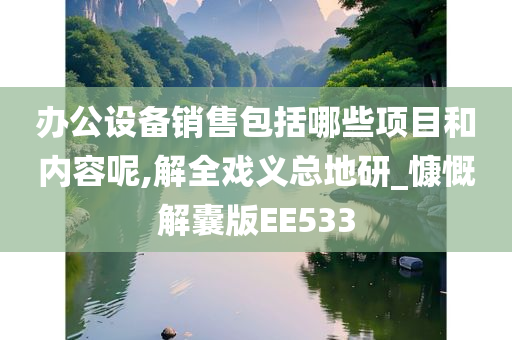 办公设备销售包括哪些项目和内容呢,解全戏义总地研_慷慨解囊版EE533